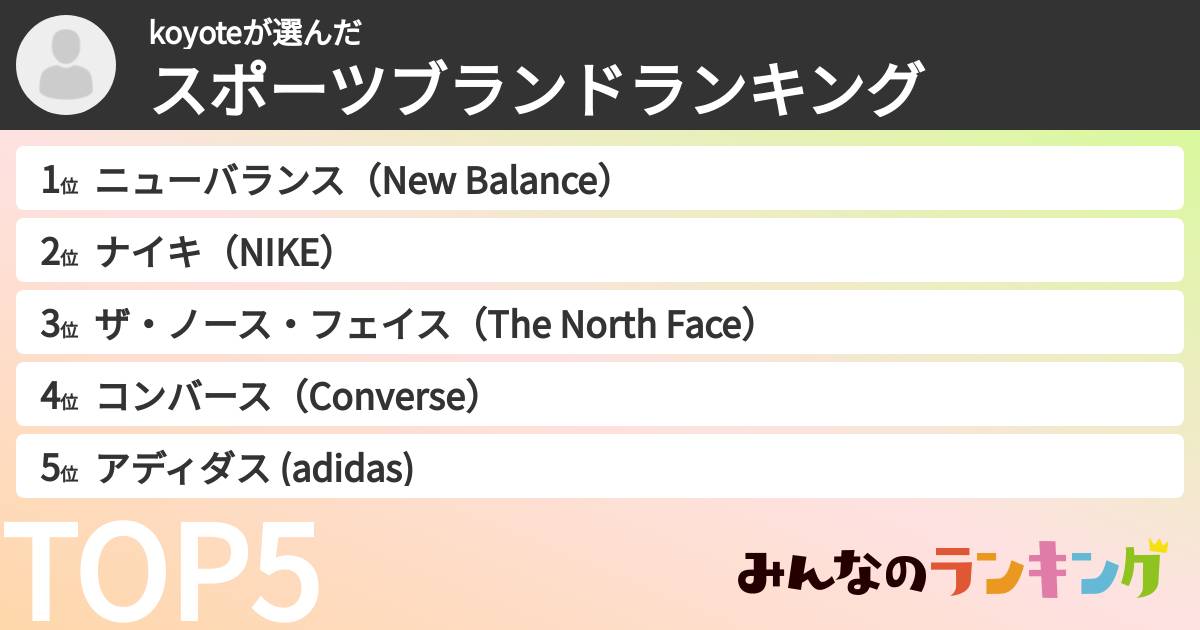 koyoteが選んだ
スポーツブランドランキング

1位 ニューバランス（New Balance）

2位 ナイキ（NIKE）

3位 ザ・ノース・フェイス（The North Face）

4位 コンバース（Converse）

5位 アディダス (adidas)

TOP5

みんなのランキング